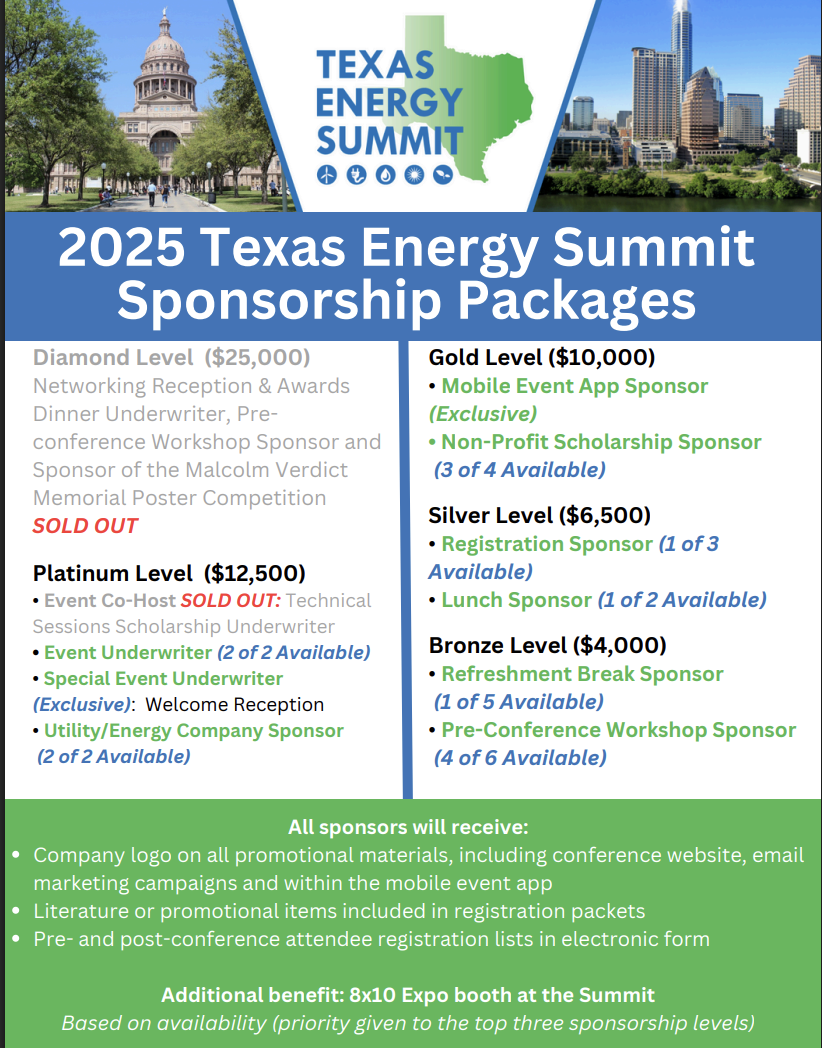 TEXAS ENERGY SUMMIT

2025 Texas Energy Summit Sponsorship Packages

Diamond Level ($25,000)
Networking Reception & Awards Dinner Underwriter, Pre-conference Workshop Sponsor and Sponsor of the Malcolm Verdict Memorial Poster Competition
SOLD OUT

Platinum Level ($12,500)
• Event Co-Host SOLD OUT: Technical Sessions Scholarship Underwriter
• Event Underwriter (2 of 2 Available)
• Special Event Underwriter (Exclusive): Welcome Reception
• Utility/Energy Company Sponsor (2 of 2 Available)

Gold Level ($10,000)
• Mobile Event App Sponsor (Exclusive)
• Non-Profit Scholarship Sponsor (3 of 4 Available)

Silver Level ($6,500)
• Registration Sponsor (1 of 3 Available)
• Lunch Sponsor (1 of 2 Available)

Bronze Level ($4,000)
• Refreshment Break Sponsor (1 of 5 Available)
• Pre-Conference Workshop Sponsor (4 of 6 Available)

All sponsors will receive:
• Company logo on all promotional materials, including conference website, email marketing campaigns and within the mobile event app
• Literature or promotional items included in registration packets
• Pre- and post-conference attendee registration lists in electronic form

Additional benefit: 8x10 Expo booth at the Summit
Based on availability (priority given to the top three sponsorship levels)